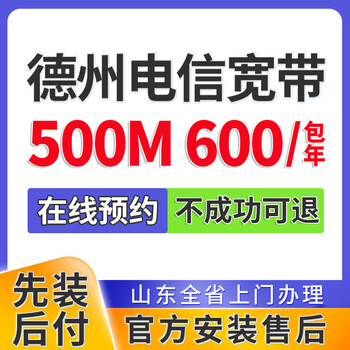 德州电信宽带

500M 600/包年

在线预约 不成功可退

先装后付

山东全省上门办理

官方安装售后